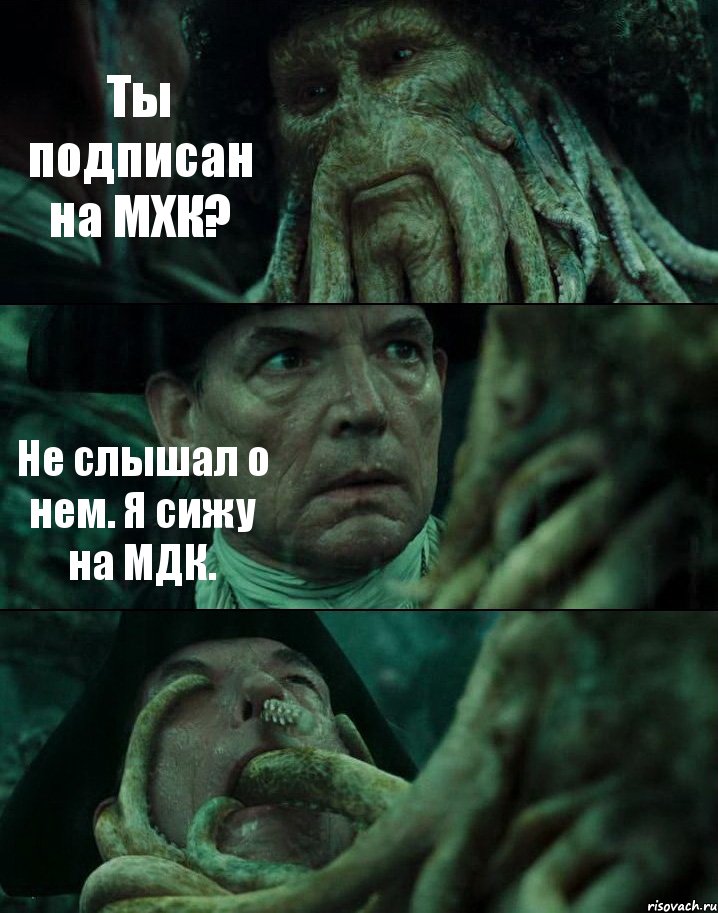 Ты подписан на МХК?

Не слышал о нем. Я сижу на МДК.

risovach.ru